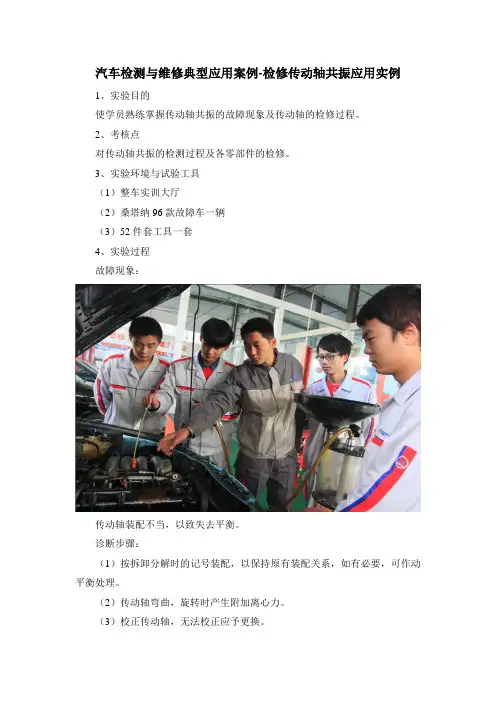 汽车检测与维修典型应用案例-检修传动轴共振应用实例

1、实验目的

使学员熟练掌握传动轴共振的故障现象及传动轴的检修过程。

2、考核点

对传动轴共振的检测过程及各零部件的检修。

3、实验环境与试验工具

（1）整车实训大厅

（2）桑塔纳96款故障车一辆

（3）52件套工具一套

4、实验过程

故障现象：

传动轴装配不当，以致失去平衡。

诊断步骤：

（1）按拆卸分解时的记号装配，以保持原有装配关系，如有必要，可作动平衡处理。

（2）传动轴弯曲，旋转时产生附加离心力。

（3）校正传动轴，无法校正应予更换。